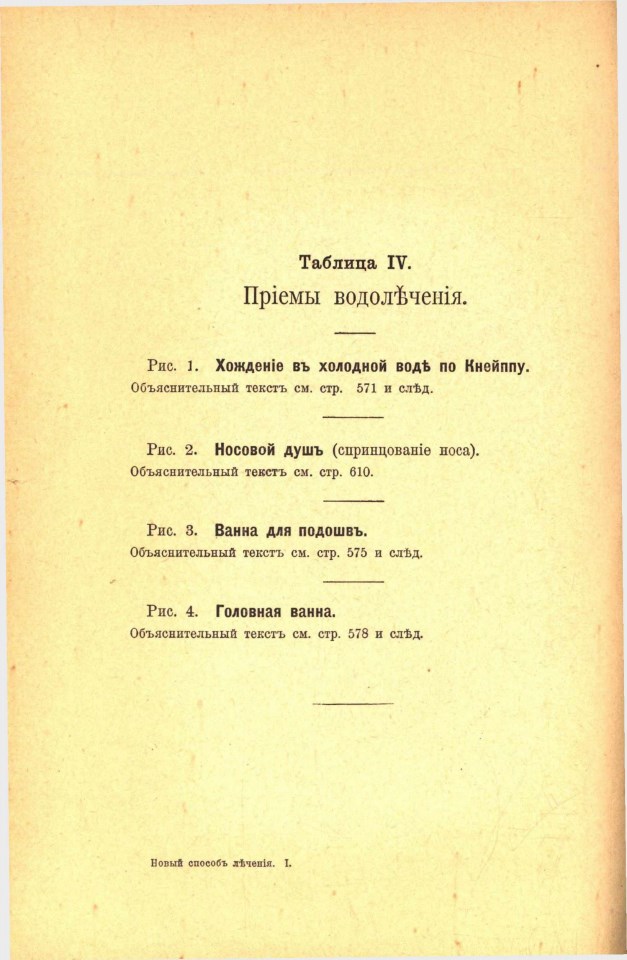 Таблица IV.
Пріемы водолѣченія.

Рис. 1. Хожденіе въ холодной водѣ по Кнейппу.
Объяснительный текстъ см. стр. 571 и слѣд.

Рис. 2. Носовой душъ (спринцованіе носа).
Объяснительный текстъ см. стр. 610.

Рис. 3. Ванна для подошвъ.
Объяснительный текстъ см. стр. 575 и слѣд.

Рис. 4. Головная ванна.
Объяснительный текстъ см. стр. 578 и слѣд.

Новый способъ лѣченія. I.